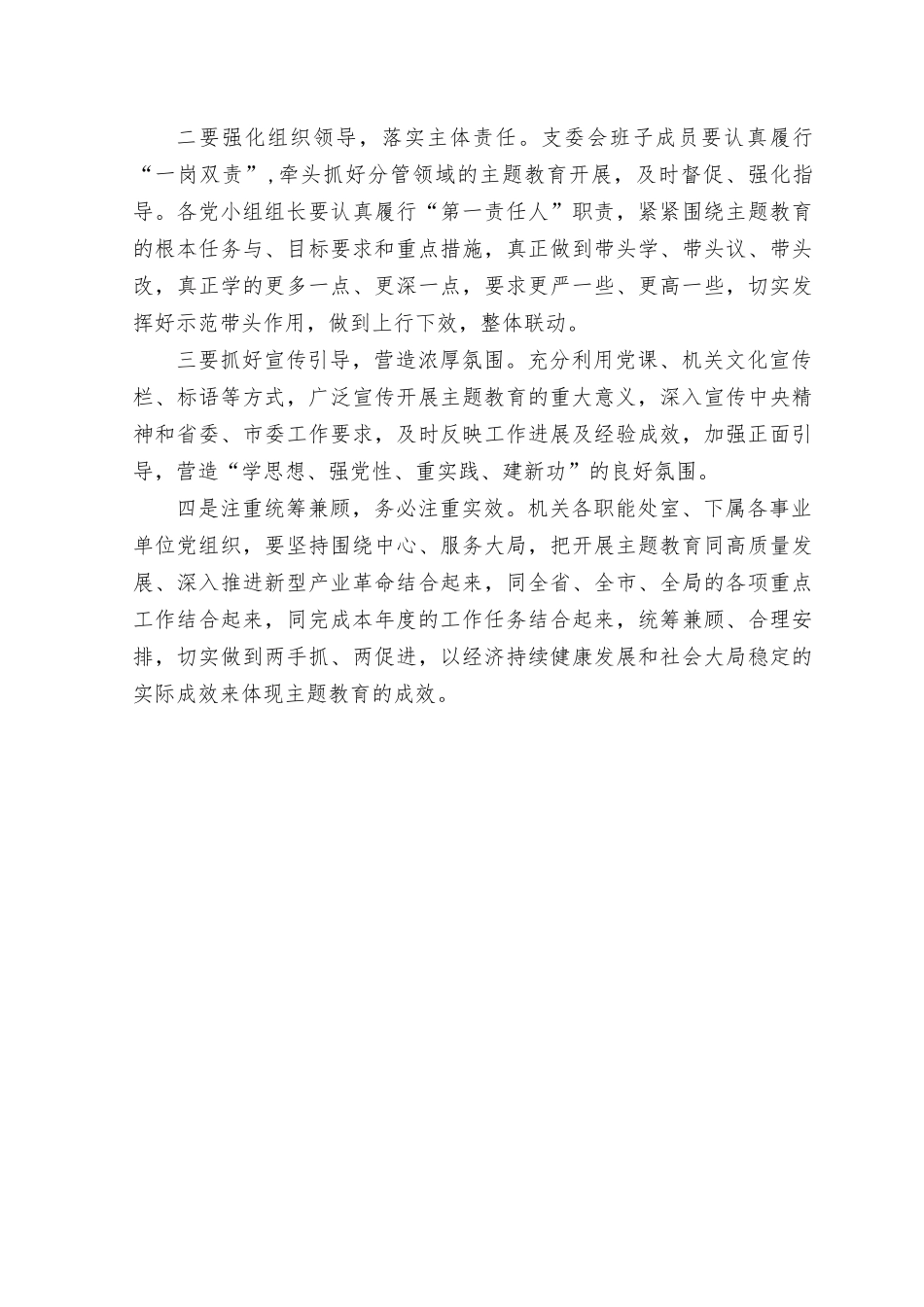 二要强化组织领导，落实主体责任。支委会班子成员要认真履行“一岗双责”,牵头抓好分管领域的主题教育开展，及时督促、强化指导。各党小组组长要认真履行“第一责任人”职责，紧紧围绕主题教育的根本任务与、目标要求和重点措施，真正做到带头学、带头议、带头改，真正学的更多一点、更深一点，要求更严一些、更高一些，切实发挥好示范带头作用，做到上行下效，整体联动。

三要抓好宣传引导，营造浓厚氛围。充分利用党课、机关文化宣传栏、标语等方式，广泛宣传开展主题教育的重大意义，深入宣传中央精神和省委、市委工作要求，及时反映工作进展及经验成效，加强正面引导，营造“学思想、强党性、重实践、建新功”的良好氛围。

四是注重统筹兼顾，务必注重实效。机关各职能处室、下属各事业单位党组织，要坚持围绕中心、服务大局，把开展主题教育同高质量发展、深入推进新型产业革命结合起来，同全省、全市、全局的各项重点工作结合起来，同完成本年度的工作任务结合起来，统筹兼顾、合理安排，切实做到两手抓、两促进，以经济持续健康发展和社会大局稳定的实际成效来体现主题教育的成效。